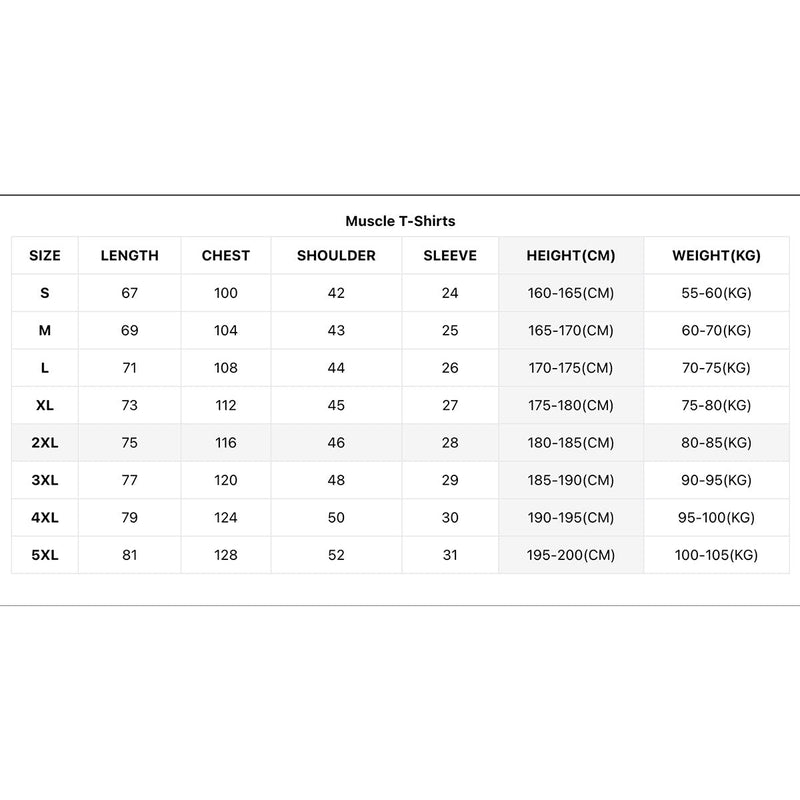 Muscle T-Shirts

| SIZE | LENGTH | CHEST | SHOULDER | SLEEVE | HEIGHT(CM) | WEIGHT(KG) |
|---|---|---|---|---|---|---|
| S | 67 | 100 | 42 | 24 | 160-165(CM) | 55-60(KG) |
| M | 69 | 104 | 43 | 25 | 165-170(CM) | 60-70(KG) |
| L | 71 | 108 | 44 | 26 | 170-175(CM) | 70-75(KG) |
| XL | 73 | 112 | 45 | 27 | 175-180(CM) | 75-80(KG) |
| 2XL | 75 | 116 | 46 | 28 | 180-185(CM) | 80-85(KG) |
| 3XL | 77 | 120 | 48 | 29 | 185-190(CM) | 90-95(KG) |
| 4XL | 79 | 124 | 50 | 30 | 190-195(CM) | 95-100(KG) |
| 5XL | 81 | 128 | 52 | 31 | 195-200(CM) | 100-105(KG) |